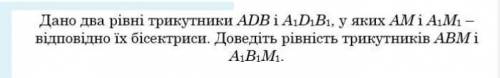 Дано два рівні трикутники $ADB$ і $A_1D_1B_1$, у яких $AM$ і $A_1M_1$ – відповідно їх бісектриси. Доведіть рівність трикутників $ABM$ і $A_1B_1M_1$.